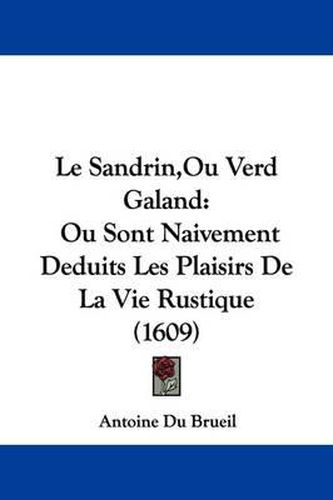 Le Sandrin,Ou Verd Galand:
Ou Sont Naivement Deduits Les Plaisirs De La Vie Rustique (1609)

Antoine Du Brueil